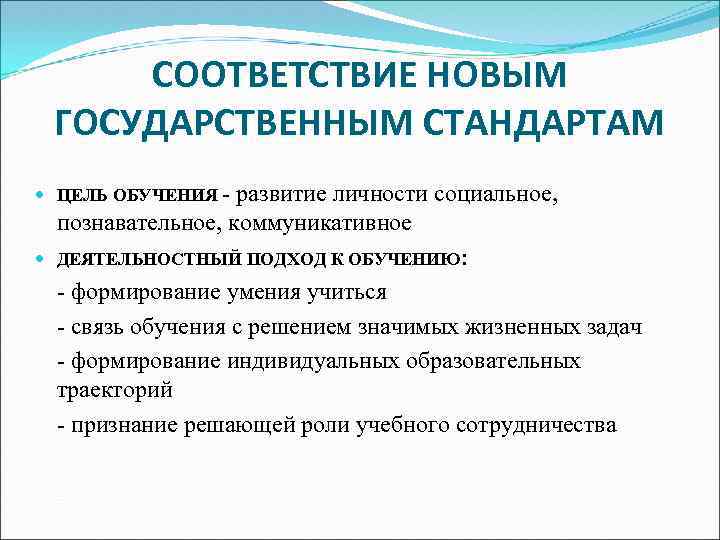 СООТВЕТСТВИЕ НОВЫМ ГОСУДАРСТВЕННЫМ СТАНДАРТАМ

ЦЕЛЬ ОБУЧЕНИЯ - развитие личности социальное, познавательное, коммуникативное

ДЕЯТЕЛЬНОСТНЫЙ ПОДХОД К ОБУЧЕНИЮ:

- формирование умения учиться

- связь обучения с решением значимых жизненных задач

- формирование индивидуальных образовательных траекторий

- признание решающей роли учебного сотрудничества